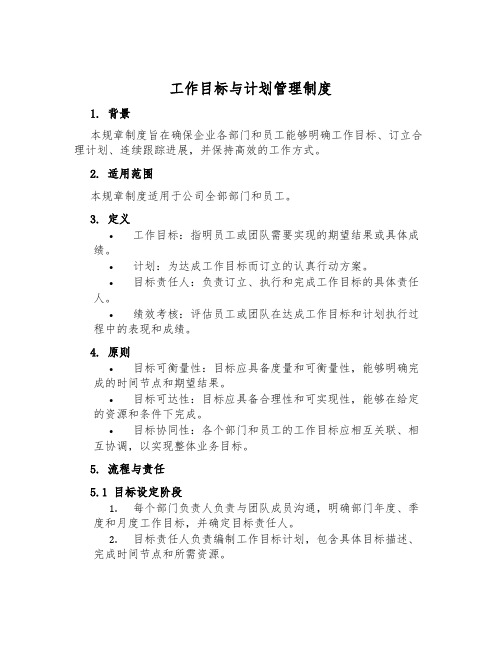 工作目标与计划管理制度

1. 背景

本规章制度旨在确保企业各部门和员工能够明确工作目标、订立合理计划、连续跟踪进展，并保持高效的工作方式。

2. 适用范围

本规章制度适用于公司全部部门和员工。

3. 定义

• 工作目标：指明员工或团队需要实现的期望结果或具体成绩。

• 计划：为达成工作目标而订立的认真行动方案。

• 目标责任人：负责订立、执行和完成工作目标的具体责任人。

• 绩效考核：评估员工或团队在达成工作目标和计划执行过程中的表现和成绩。

4. 原则

• 目标可衡量性：目标应具备度量和可衡量性，能够明确完成的时间节点和期望结果。

• 目标可达性：目标应具备合理性和可实现性，能够在给定的资源和条件下完成。

• 目标协同性：各个部门和员工的工作目标应相互关联、相互协调，以实现整体业务目标。

5. 流程与责任

5.1 目标设定阶段

1. 每个部门负责人负责与团队成员沟通，明确部门年度、季度和月度工作目标，并确定目标责任人。

2. 目标责任人负责编制工作目标计划，包含具体目标描述、完成时间节点和所需资源。